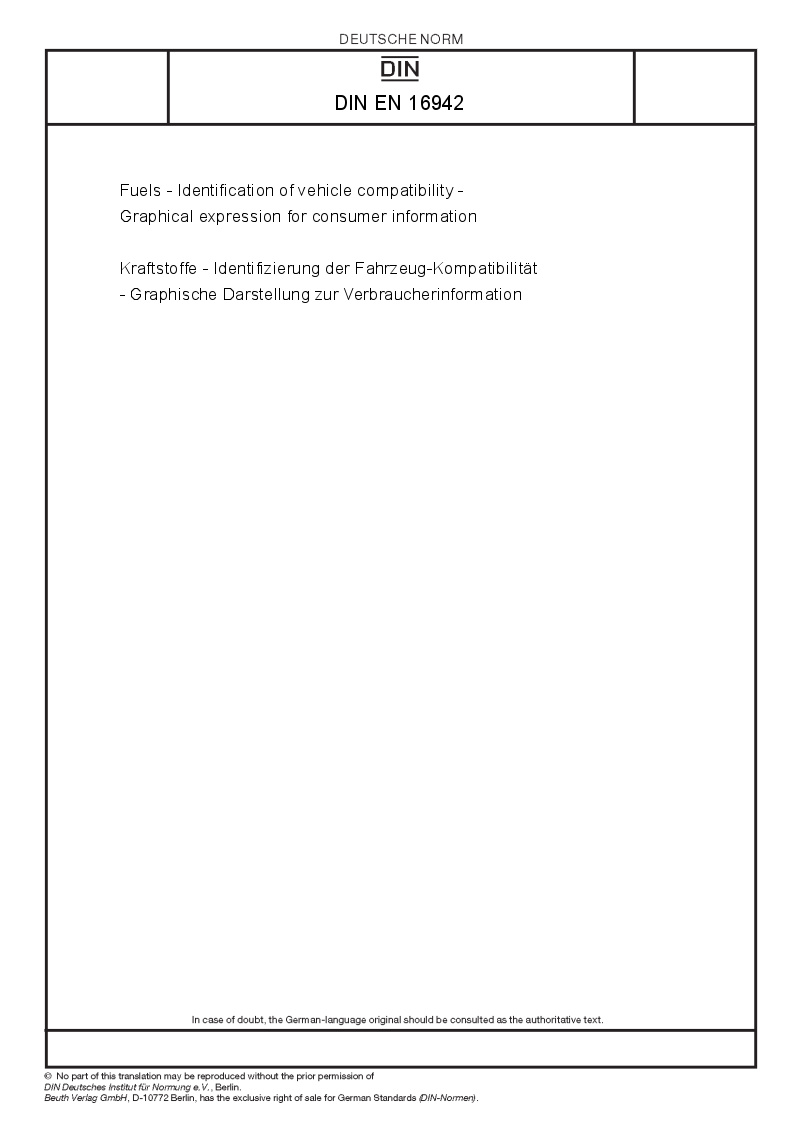 DEUTSCHE NORM

DIN

DIN EN 16942

Fuels - Identification of vehicle compatibility - Graphical expression for consumer information

Kraftstoffe - Identifizierung der Fahrzeug-Kompatibilität - Graphische Darstellung zur Verbraucherinformation

In case of doubt, the German-language original should be consulted as the authoritative text.

© No part of this translation may be reproduced without the prior permission of DIN Deutsches Institut für Normung e.V., Berlin.
Beuth Verlag GmbH, D-10772 Berlin, has the exclusive right of sale for German Standards (DIN-Normen).